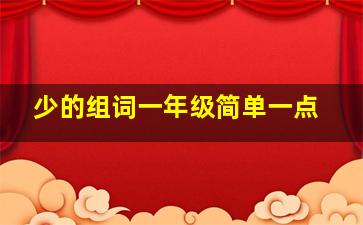 少的组词一年级简单一点